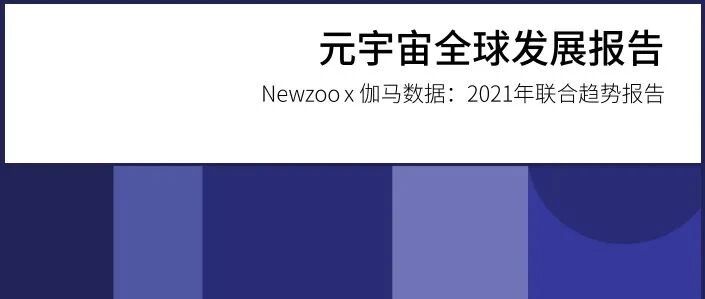 元宇宙全球发展报告

Newzoo x 伽马数据：2021年联合趋势报告